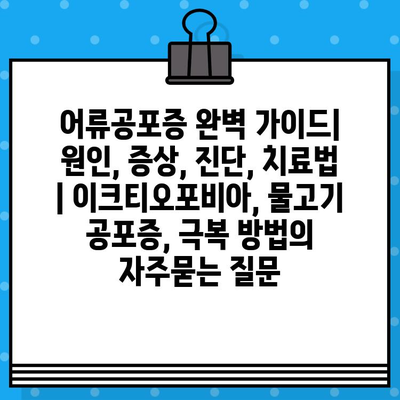 어류공포증 완벽 가이드| 원인, 증상, 진단, 치료법 | 이크티오포비아, 물고기 공포증, 극복 방법의 자주묻는 질문